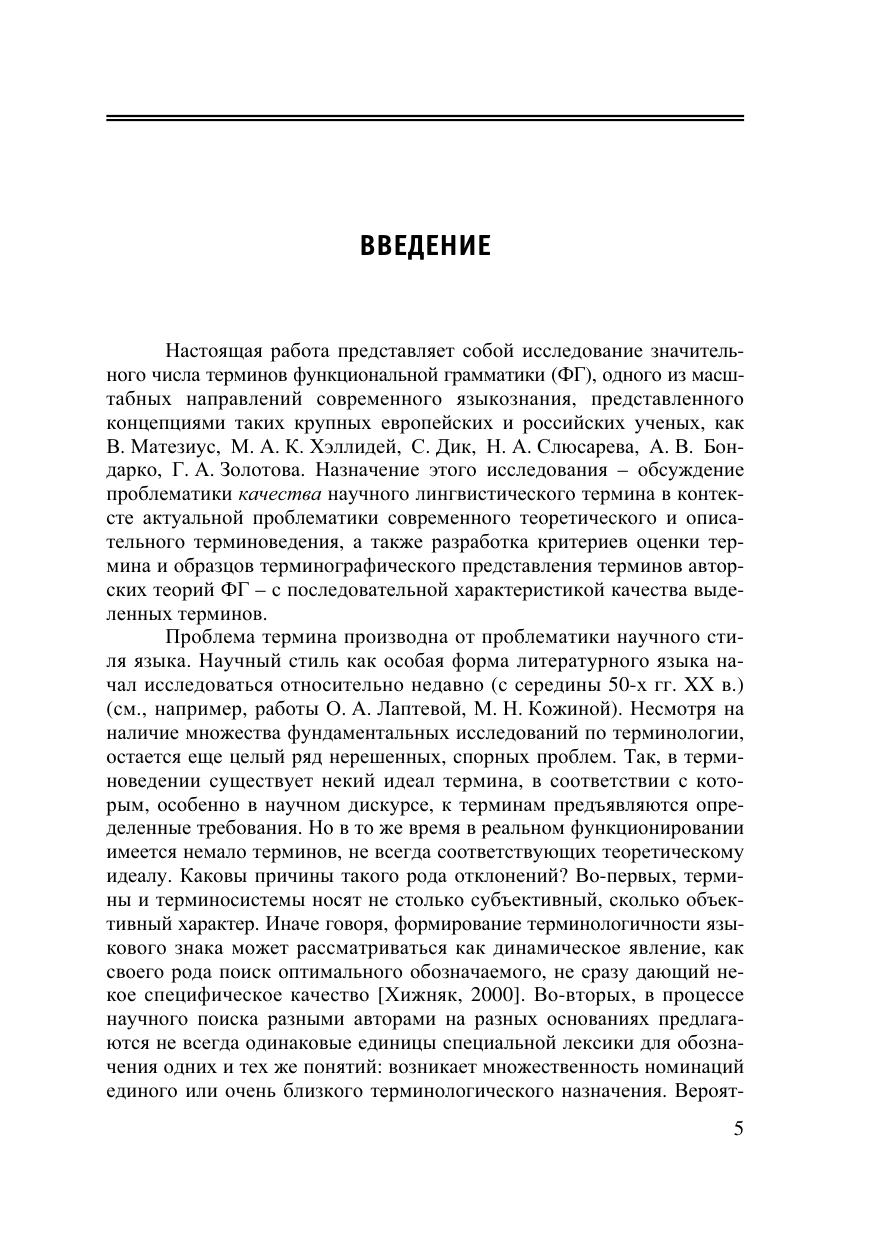 ВВЕДЕНИЕ

Настоящая работа представляет собой исследование значительного числа терминов функциональной грамматики (ФГ), одного из масштабных направлений современного языкознания, представленного концепциями таких крупных европейских и российских ученых, как В. Матезиус, М. А. К. Хэллидей, С. Дик, Н. А. Слюсарева, А. В. Бондарко, Г. А. Золотова. Назначение этого исследования – обсуждение проблематики качества научного лингвистического термина в контексте актуальной проблематики современного теоретического и описательного терминоведения, а также разработка критериев оценки термина и образцов терминографического представления терминов авторских теорий ФГ – с последовательной характеристикой качества выделенных терминов.

Проблема термина производна от проблематики научного стиля языка. Научный стиль как особая форма литературного языка начал исследоваться относительно недавно (с середины 50-х гг. XX в.) (см., например, работы О. А. Лаптевой, М. Н. Кожиной). Несмотря на наличие множества фундаментальных исследований по терминологии, остается еще целый ряд нерешенных, спорных проблем. Так, в терминоведении существует некий идеал термина, в соответствии с которым, особенно в научном дискурсе, к терминам предъявляются определенные требования. Но в то же время в реальном функционировании имеется немало терминов, не всегда соответствующих теоретическому идеалу. Каковы причины такого рода отклонений? Во-первых, термины и терминосистемы носят не столько субъективный, сколько объективный характер. Иначе говоря, формирование терминологичности языкового знака может рассматриваться как динамическое явление, как своего рода поиск оптимального обозначаемого, не сразу дающий некое специфическое качество [Хижняк, 2000]. Во-вторых, в процессе научного поиска разными авторами на разных основаниях предлагаются не всегда одинаковые единицы специальной лексики для обозначения одних и тех же понятий: возникает множественность номинаций единого или очень близкого терминологического назначения. Вероят-

5